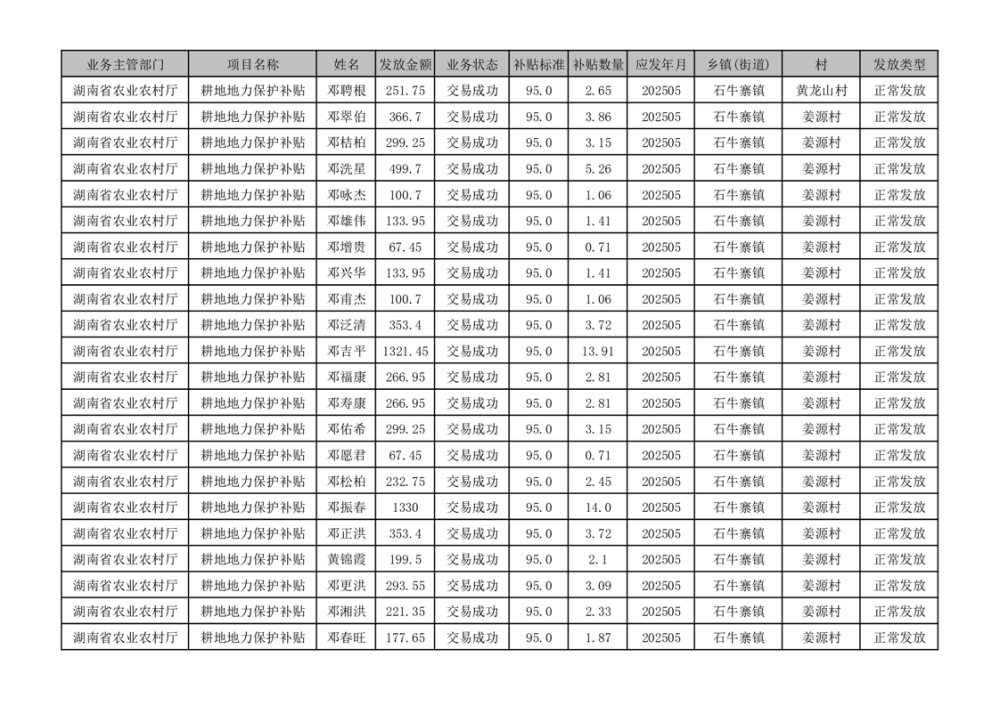 | 业务主管部门 | 项目名称 | 姓名 | 发放金额 | 业务状态 | 补贴标准 | 补贴数量 | 应发年月 | 乡镇(街道) | 村 | 发放类型 |
|---|---|---|---|---|---|---|---|---|---|---|
| 湖南省农业农村厅 | 耕地地力保护补贴 | 邓聘根 | 251.75 | 交易成功 | 95.0 | 2.65 | 202505 | 石牛寨镇 | 黄龙山村 | 正常发放 |
| 湖南省农业农村厅 | 耕地地力保护补贴 | 邓翠伯 | 366.7 | 交易成功 | 95.0 | 3.86 | 202505 | 石牛寨镇 | 姜源村 | 正常发放 |
| 湖南省农业农村厅 | 耕地地力保护补贴 | 邓桔柏 | 299.25 | 交易成功 | 95.0 | 3.15 | 202505 | 石牛寨镇 | 姜源村 | 正常发放 |
| 湖南省农业农村厅 | 耕地地力保护补贴 | 邓洗星 | 499.7 | 交易成功 | 95.0 | 5.26 | 202505 | 石牛寨镇 | 姜源村 | 正常发放 |
| 湖南省农业农村厅 | 耕地地力保护补贴 | 邓咏杰 | 100.7 | 交易成功 | 95.0 | 1.06 | 202505 | 石牛寨镇 | 姜源村 | 正常发放 |
| 湖南省农业农村厅 | 耕地地力保护补贴 | 邓雄伟 | 133.95 | 交易成功 | 95.0 | 1.41 | 202505 | 石牛寨镇 | 姜源村 | 正常发放 |
| 湖南省农业农村厅 | 耕地地力保护补贴 | 邓增贵 | 67.45 | 交易成功 | 95.0 | 0.71 | 202505 | 石牛寨镇 | 姜源村 | 正常发放 |
| 湖南省农业农村厅 | 耕地地力保护补贴 | 邓兴华 | 133.95 | 交易成功 | 95.0 | 1.41 | 202505 | 石牛寨镇 | 姜源村 | 正常发放 |
| 湖南省农业农村厅 | 耕地地力保护补贴 | 邓甫杰 | 100.7 | 交易成功 | 95.0 | 1.06 | 202505 | 石牛寨镇 | 姜源村 | 正常发放 |
| 湖南省农业农村厅 | 耕地地力保护补贴 | 邓泛清 | 353.4 | 交易成功 | 95.0 | 3.72 | 202505 | 石牛寨镇 | 姜源村 | 正常发放 |
| 湖南省农业农村厅 | 耕地地力保护补贴 | 邓吉平 | 1321.45 | 交易成功 | 95.0 | 13.91 | 202505 | 石牛寨镇 | 姜源村 | 正常发放 |
| 湖南省农业农村厅 | 耕地地力保护补贴 | 邓福康 | 266.95 | 交易成功 | 95.0 | 2.81 | 202505 | 石牛寨镇 | 姜源村 | 正常发放 |
| 湖南省农业农村厅 | 耕地地力保护补贴 | 邓寿康 | 266.95 | 交易成功 | 95.0 | 2.81 | 202505 | 石牛寨镇 | 姜源村 | 正常发放 |
| 湖南省农业农村厅 | 耕地地力保护补贴 | 邓佑希 | 299.25 | 交易成功 | 95.0 | 3.15 | 202505 | 石牛寨镇 | 姜源村 | 正常发放 |
| 湖南省农业农村厅 | 耕地地力保护补贴 | 邓愿君 | 67.45 | 交易成功 | 95.0 | 0.71 | 202505 | 石牛寨镇 | 姜源村 | 正常发放 |
| 湖南省农业农村厅 | 耕地地力保护补贴 | 邓松柏 | 232.75 | 交易成功 | 95.0 | 2.45 | 202505 | 石牛寨镇 | 姜源村 | 正常发放 |
| 湖南省农业农村厅 | 耕地地力保护补贴 | 邓振春 | 1330 | 交易成功 | 95.0 | 14.0 | 202505 | 石牛寨镇 | 姜源村 | 正常发放 |
| 湖南省农业农村厅 | 耕地地力保护补贴 | 邓正洪 | 353.4 | 交易成功 | 95.0 | 3.72 | 202505 | 石牛寨镇 | 姜源村 | 正常发放 |
| 湖南省农业农村厅 | 耕地地力保护补贴 | 黄锦霞 | 199.5 | 交易成功 | 95.0 | 2.1 | 202505 | 石牛寨镇 | 姜源村 | 正常发放 |
| 湖南省农业农村厅 | 耕地地力保护补贴 | 邓更洪 | 293.55 | 交易成功 | 95.0 | 3.09 | 202505 | 石牛寨镇 | 姜源村 | 正常发放 |
| 湖南省农业农村厅 | 耕地地力保护补贴 | 邓湘洪 | 221.35 | 交易成功 | 95.0 | 2.33 | 202505 | 石牛寨镇 | 姜源村 | 正常发放 |
| 湖南省农业农村厅 | 耕地地力保护补贴 | 邓春旺 | 177.65 | 交易成功 | 95.0 | 1.87 | 202505 | 石牛寨镇 | 姜源村 | 正常发放 |